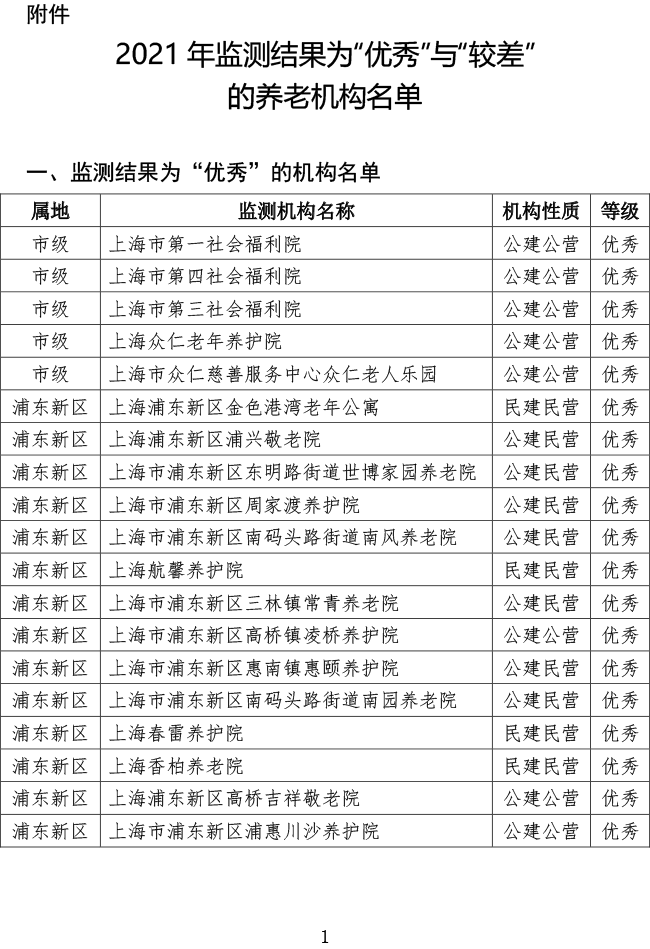 附件

2021 年监测结果为“优秀”与“较差”的养老机构名单

一、监测结果为“优秀”的机构名单

| 属地 | 监测机构名称 | 机构性质 | 等级 |
|---|---|---|---|
| 市级 | 上海市第一社会福利院 | 公建公营 | 优秀 |
| 市级 | 上海市第四社会福利院 | 公建公营 | 优秀 |
| 市级 | 上海市第三社会福利院 | 公建公营 | 优秀 |
| 市级 | 上海众仁老年养护院 | 公建公营 | 优秀 |
| 市级 | 上海市众仁慈善服务中心众仁老人乐园 | 公建公营 | 优秀 |
| 浦东新区 | 上海浦东新区金色港湾老年公寓 | 民建民营 | 优秀 |
| 浦东新区 | 上海浦东新区浦兴敬老院 | 公建民营 | 优秀 |
| 浦东新区 | 上海市浦东新区东明路街道世博家园养老院 | 公建民营 | 优秀 |
| 浦东新区 | 上海市浦东新区周家渡养护院 | 公建民营 | 优秀 |
| 浦东新区 | 上海市浦东新区南码头路街道南风养老院 | 公建民营 | 优秀 |
| 浦东新区 | 上海航馨养护院 | 民建民营 | 优秀 |
| 浦东新区 | 上海市浦东新区三林镇常青养老院 | 公建民营 | 优秀 |
| 浦东新区 | 上海市浦东新区高桥镇凌桥养护院 | 公建公营 | 优秀 |
| 浦东新区 | 上海市浦东新区惠南镇惠颐养护院 | 公建民营 | 优秀 |
| 浦东新区 | 上海市浦东新区南码头路街道南园养老院 | 公建民营 | 优秀 |
| 浦东新区 | 上海春雷养护院 | 民建民营 | 优秀 |
| 浦东新区 | 上海香柏养老院 | 民建民营 | 优秀 |
| 浦东新区 | 上海浦东新区高桥吉祥敬老院 | 公建公营 | 优秀 |
| 浦东新区 | 上海市浦东新区浦惠川沙养护院 | 公建公营 | 优秀 |

1